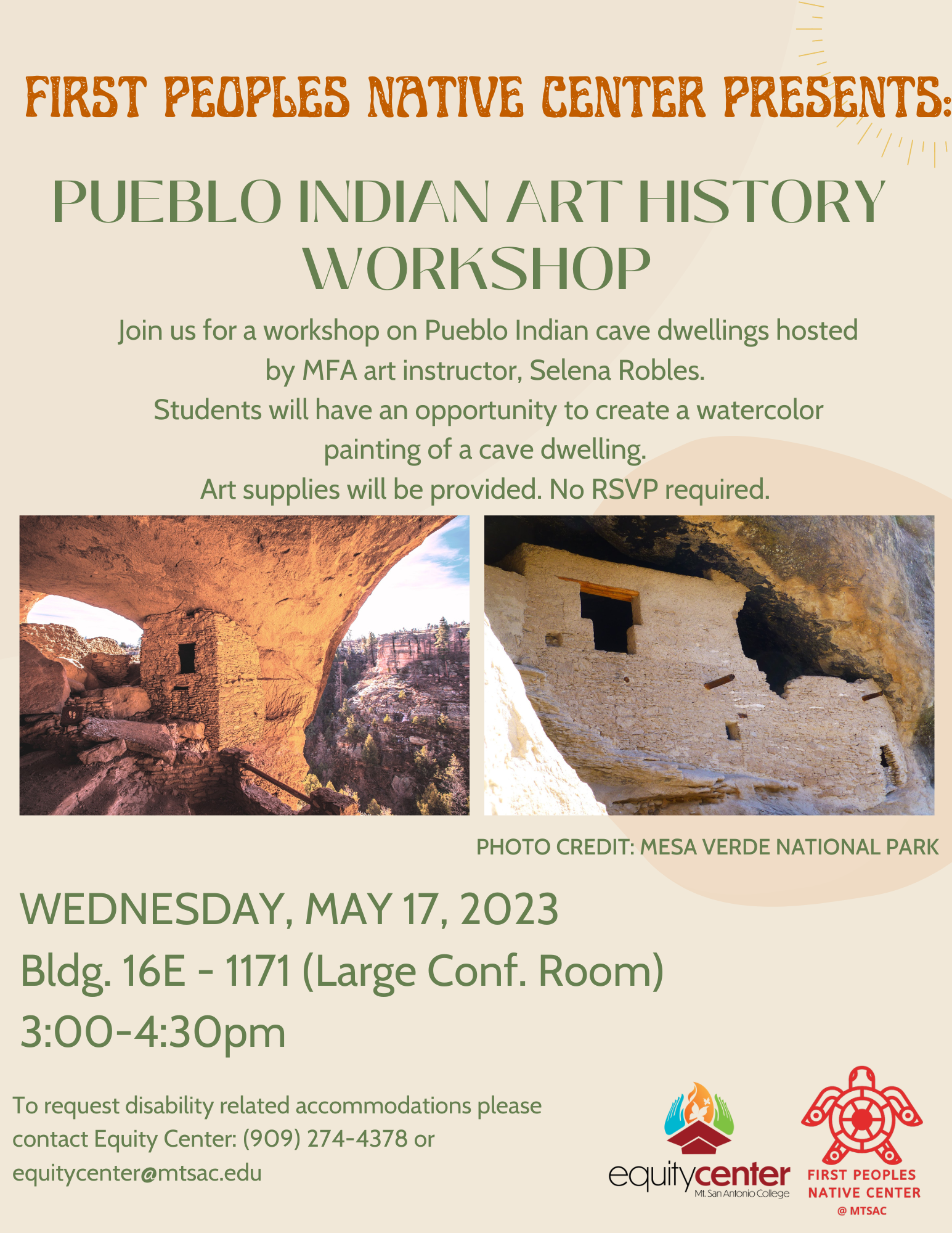 FIRST PEOPLES NATIVE CENTER PRESENTS:

PUEBLO INDIAN ART HISTORY WORKSHOP

Join us for a workshop on Pueblo Indian cave dwellings hosted by MFA art instructor, Selena Robles.
Students will have an opportunity to create a watercolor painting of a cave dwelling.
Art supplies will be provided. No RSVP required.

PHOTO CREDIT: MESA VERDE NATIONAL PARK

WEDNESDAY, MAY 17, 2023
Bldg. 16E - 1171 (Large Conf. Room)
3:00-4:30pm

To request disability related accommodations please contact Equity Center: (909) 274-4378 or equitycenter@mtsac.edu

equitycenter
Mt. San Antonio College

FIRST PEOPLES NATIVE CENTER
@ MTSAC